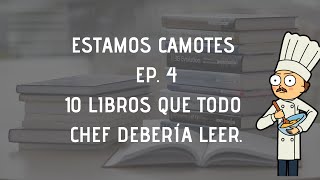 ESTAMOS CAMOTES
EP. 4
10 LIBROS QUE TODO
CHEF DEBERÍA LEER.